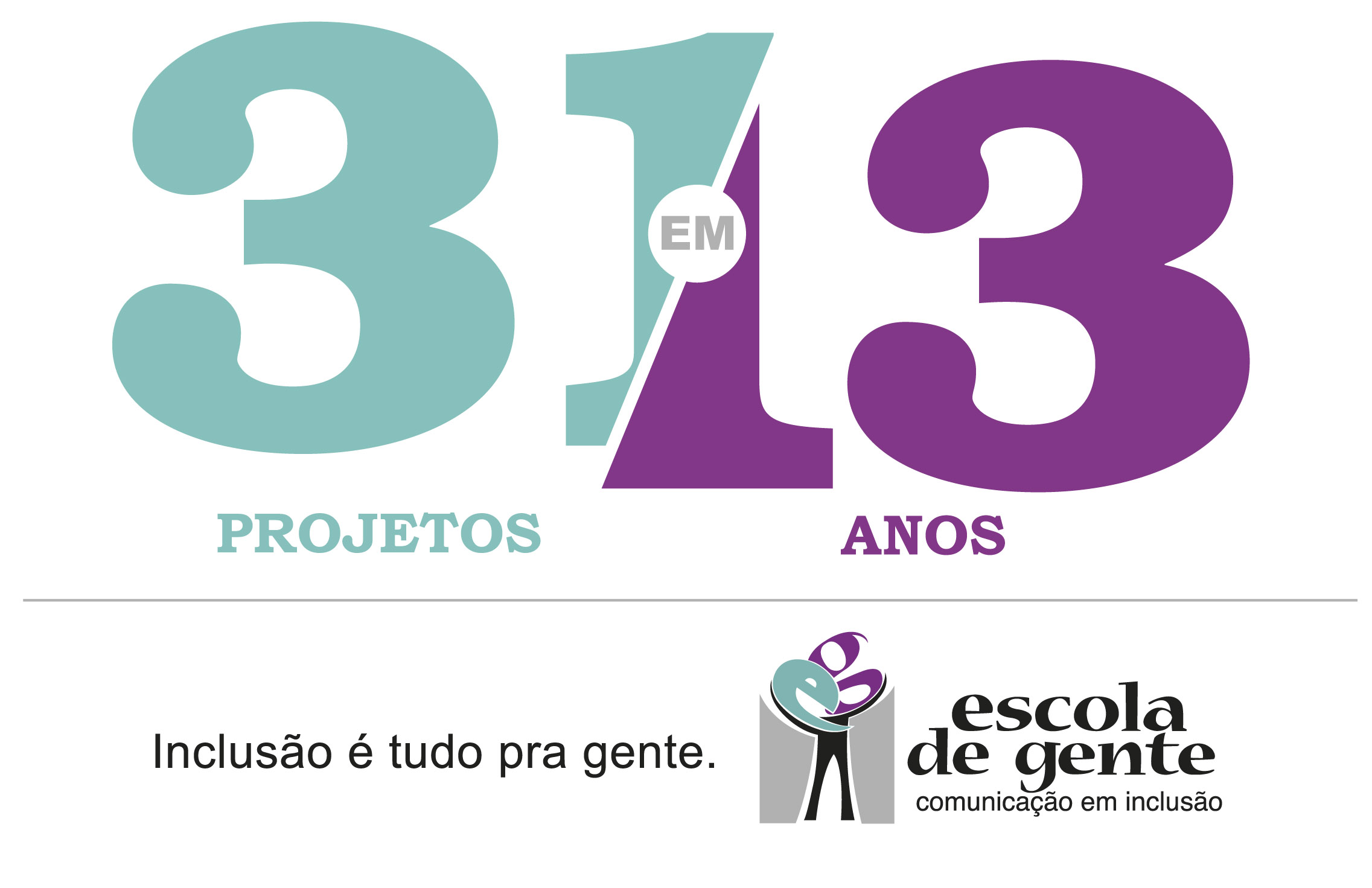 31 EM 13

PROJETOS

ANOS

Inclusão é tudo pra gente.

eg

escola de gente

comunicação em inclusão